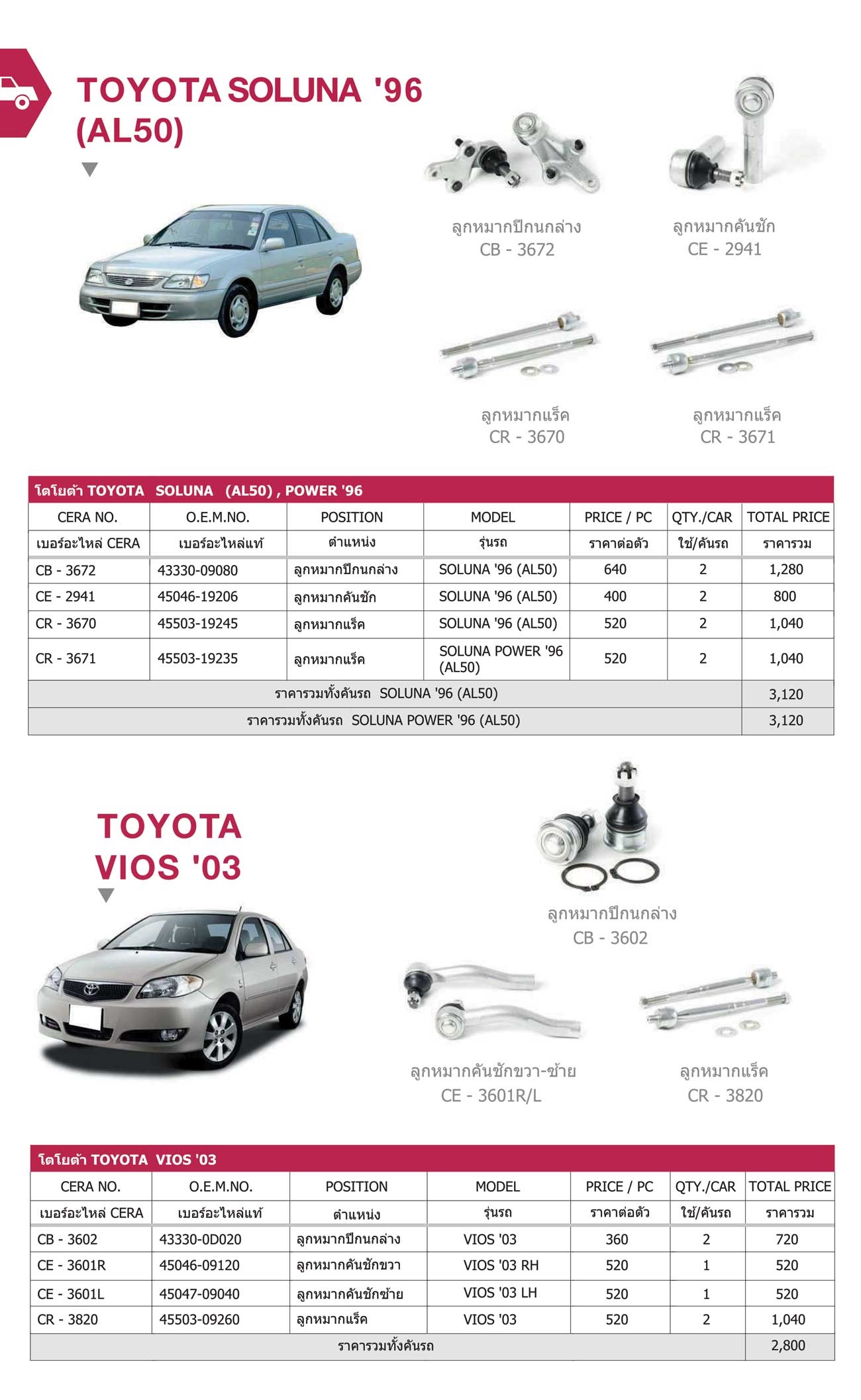 TOYOTA SOLUNA '96 (AL50)

ลูกหมากปีกนกล่าง
CB - 3672

ลูกหมากคันชัก
CE - 2941

ลูกหมากแร็ค
CR - 3670

ลูกหมากแร็ค
CR - 3671

โตโยต้า TOYOTA SOLUNA (AL50) , POWER '96

| CERA NO. | O.E.M.NO. | POSITION | MODEL | PRICE / PC | QTY./CAR | TOTAL PRICE |
|---|---|---|---|---|---|---|
| เบอร์อะไหล่ CERA | เบอร์อะไหล่แท้ | ตำแหน่ง | รุ่นรถ | ราคาต่อตัว | ใช้/คันรถ | ราคารวม |
| CB - 3672 | 43330-09080 | ลูกหมากปีกนกล่าง | SOLUNA '96 (AL50) | 640 | 2 | 1,280 |
| CE - 2941 | 45046-19206 | ลูกหมากคันชัก | SOLUNA '96 (AL50) | 400 | 2 | 800 |
| CR - 3670 | 45503-19245 | ลูกหมากแร็ค | SOLUNA '96 (AL50) | 520 | 2 | 1,040 |
| CR - 3671 | 45503-19235 | ลูกหมากแร็ค | SOLUNA POWER '96 (AL50) | 520 | 2 | 1,040 |
| ราคารวมทั้งคันรถ SOLUNA '96 (AL50) | | | | | | 3,120 |
| ราคารวมทั้งคันรถ SOLUNA POWER '96 (AL50) | | | | | | 3,120 |

TOYOTA VIOS '03

ลูกหมากปีกนกล่าง
CB - 3602

ลูกหมากคันชักขวา-ซ้าย
CE - 3601R/L

ลูกหมากแร็ค
CR - 3820

โตโยต้า TOYOTA VIOS '03

| CERA NO. | O.E.M.NO. | POSITION | MODEL | PRICE / PC | QTY./CAR | TOTAL PRICE |
|---|---|---|---|---|---|---|
| เบอร์อะไหล่ CERA | เบอร์อะไหล่แท้ | ตำแหน่ง | รุ่นรถ | ราคาต่อตัว | ใช้/คันรถ | ราคารวม |
| CB - 3602 | 43330-0D020 | ลูกหมากปีกนกล่าง | VIOS '03 | 360 | 2 | 720 |
| CE - 3601R | 45046-09120 | ลูกหมากคันชักขวา | VIOS '03 RH | 520 | 1 | 520 |
| CE - 3601L | 45047-09040 | ลูกหมากคันชักซ้าย | VIOS '03 LH | 520 | 1 | 520 |
| CR - 3820 | 45503-09260 | ลูกหมากแร็ค | VIOS '03 | 520 | 2 | 1,040 |
| ราคารวมทั้งคันรถ | | | | | | 2,800 |